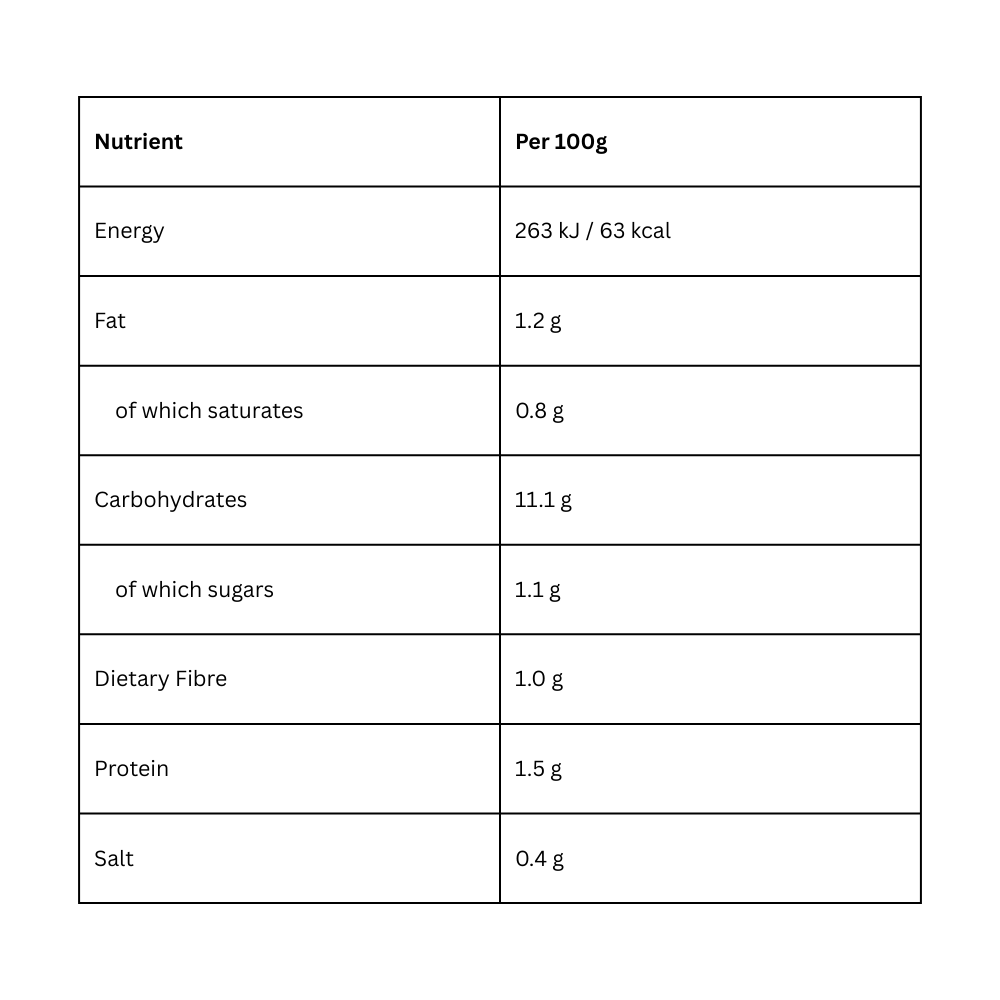 | Nutrient | Per 100g |
|---|---|
| Energy | 263 kJ / 63 kcal |
| Fat | 1.2 g |
| of which saturates | 0.8 g |
| Carbohydrates | 11.1 g |
| of which sugars | 1.1 g |
| Dietary Fibre | 1.0 g |
| Protein | 1.5 g |
| Salt | 0.4 g |